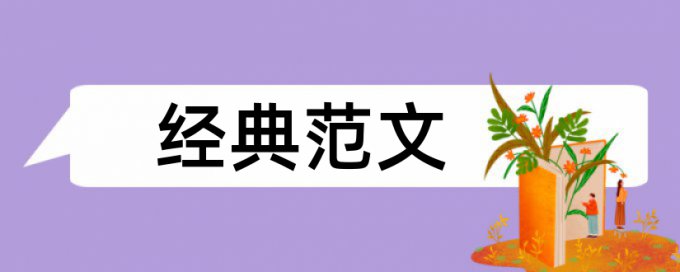 经典范文